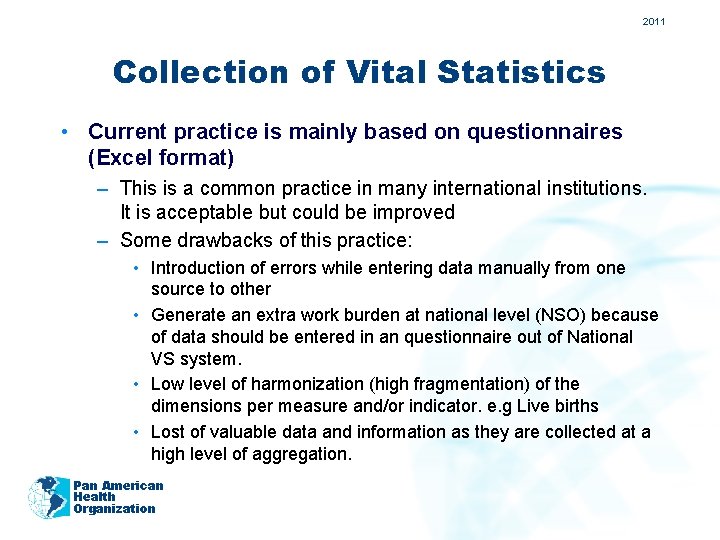 2011

Collection of Vital Statistics

• Current practice is mainly based on questionnaires (Excel format)
– This is a common practice in many international institutions. It is acceptable but could be improved
– Some drawbacks of this practice:
• Introduction of errors while entering data manually from one source to other
• Generate an extra work burden at national level (NSO) because of data should be entered in an questionnaire out of National VS system.
• Low level of harmonization (high fragmentation) of the dimensions per measure and/or indicator. e.g Live births
• Lost of valuable data and information as they are collected at a high level of aggregation.

Pan American Health Organization